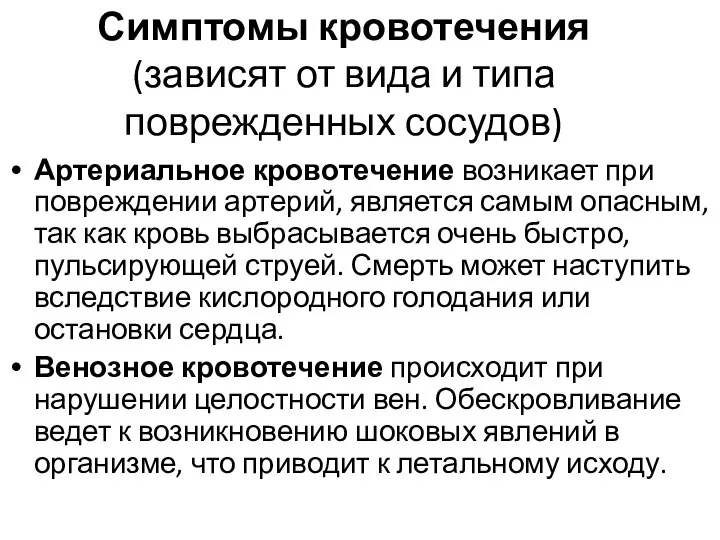 Симптомы кровотечения
(зависят от вида и типа поврежденных сосудов)

• Артериальное кровотечение возникает при повреждении артерий, является самым опасным, так как кровь выбрасывается очень быстро, пульсирующей струей. Смерть может наступить вследствие кислородного голодания или остановки сердца.

• Венозное кровотечение происходит при нарушении целостности вен. Обескровливание ведет к возникновению шоковых явлений в организме, что приводит к летальному исходу.